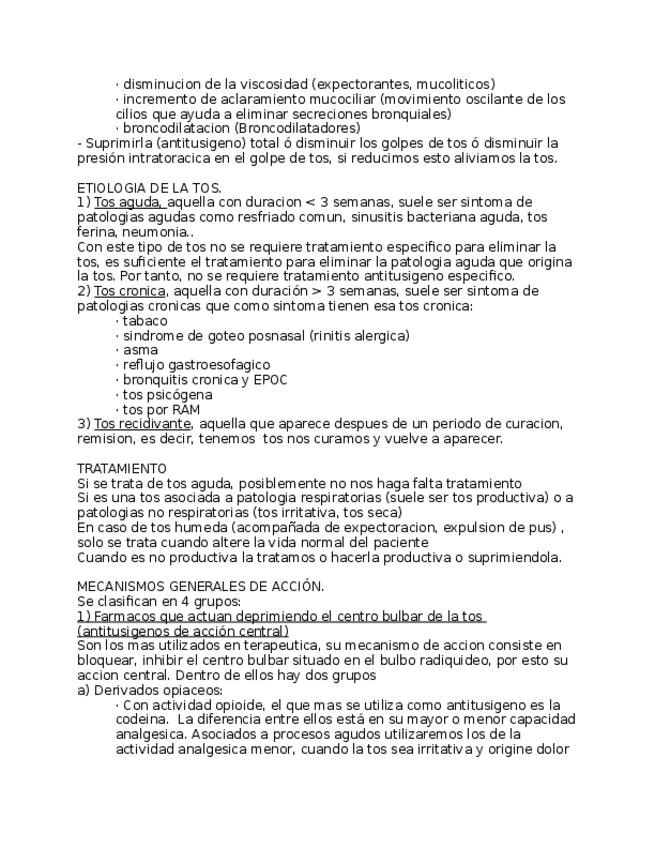 · disminucion de la viscosidad (expectorantes, mucoliticos)
· incremento de aclaramiento mucociliar (movimiento oscilante de los cilios que ayuda a eliminar secreciones bronquiales)
· broncodilatacion (Broncodilatadores)
- Suprimirla (antitusigeno) total ó disminuir los golpes de tos ó disminuir la presión intratoracica en el golpe de tos, si reducimos esto aliviamos la tos.

ETIOLOGIA DE LA TOS.
1) Tos aguda, aquella con duracion < 3 semanas, suele ser sintoma de patologias agudas como resfriado comun, sinusitis bacteriana aguda, tos ferina, neumonia..
Con este tipo de tos no se requiere tratamiento especifico para eliminar la tos, es suficiente el tratamiento para eliminar la patologia aguda que origina la tos. Por tanto, no se requiere tratamiento antitusigeno especifico.
2) Tos cronica, aquella con duración > 3 semanas, suele ser sintoma de patologias cronicas que como sintoma tienen esa tos cronica:
· tabaco
· sindrome de goteo posnasal (rinitis alergica)
· asma
· reflujo gastroesofagico
· bronquitis cronica y EPOC
· tos psicógena
· tos por RAM
3) Tos recidivante, aquella que aparece despues de un periodo de curacion, remision, es decir, tenemos tos nos curamos y vuelve a aparecer.

TRATAMIENTO
Si se trata de tos aguda, posiblemente no nos haga falta tratamiento
Si es una tos asociada a patologia respiratorias (suele ser tos productiva) o a patologias no respiratorias (tos irritativa, tos seca)
En caso de tos humeda (acompañada de expectoracion, expulsion de pus) , solo se trata cuando altere la vida normal del paciente
Cuando es no productiva la tratamos o hacerla productiva o suprimiendola.

MECANISMOS GENERALES DE ACCIÓN.
Se clasifican en 4 grupos:
1) Farmacos que actuan deprimiendo el centro bulbar de la tos (antitusigenos de acción central)
Son los mas utilizados en terapeutica, su mecanismo de accion consiste en bloquear, inhibir el centro bulbar situado en el bulbo radiquideo, por esto su accion central. Dentro de ellos hay dos grupos
a) Derivados opiaceos:
· Con actividad opioide, el que mas se utiliza como antitusigeno es la codeina. La diferencia entre ellos está en su mayor o menor capacidad analgesica. Asociados a procesos agudos utilizaremos los de la actividad analgesica menor, cuando la tos sea irritativa y origine dolor